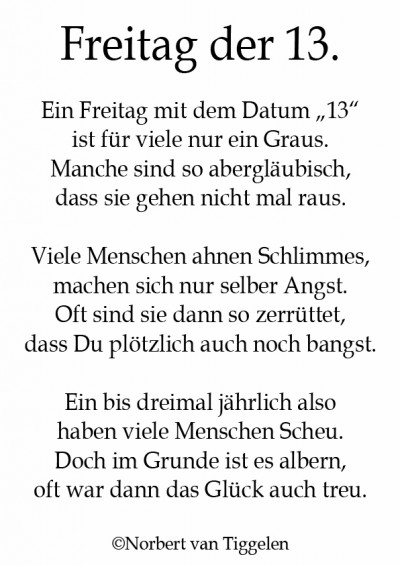 Freitag der 13.

Ein Freitag mit dem Datum „13“
ist für viele nur ein Graus.
Manche sind so abergläubisch,
dass sie gehen nicht mal raus.

Viele Menschen ahnen Schlimmes,
machen sich nur selber Angst.
Oft sind sie dann so zerrüttet,
dass Du plötzlich auch noch bangst.

Ein bis dreimal jährlich also
haben viele Menschen Scheu.
Doch im Grunde ist es albern,
oft war dann das Glück auch treu.

©Norbert van Tiggelen